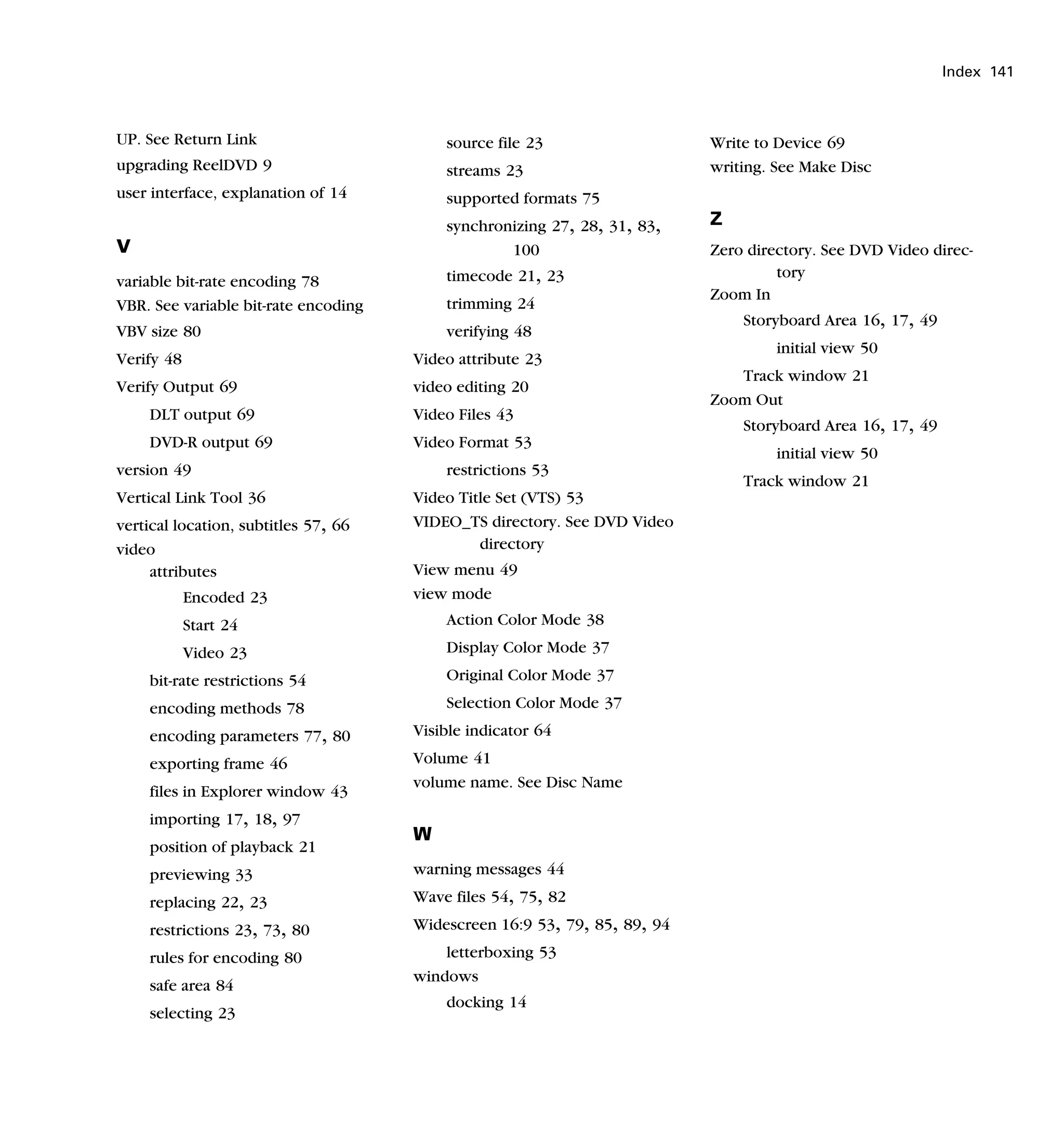 Index 141

UP. See Return Link
upgrading ReelDVD 9
user interface, explanation of 14

V

variable bit-rate encoding 78
VBR. See variable bit-rate encoding
VBV size 80
Verify 48
Verify Output 69
DLT output 69
DVD-R output 69
version 49
Vertical Link Tool 36
vertical location, subtitles 57, 66
video
attributes
Encoded 23
Start 24
Video 23
bit-rate restrictions 54
encoding methods 78
encoding parameters 77, 80
exporting frame 46
files in Explorer window 43
importing 17, 18, 97
position of playback 21
previewing 33
replacing 22, 23
restrictions 23, 73, 80
rules for encoding 80
safe area 84
selecting 23
source file 23
streams 23
supported formats 75
synchronizing 27, 28, 31, 83, 100
timecode 21, 23
trimming 24
verifying 48
Video attribute 23
video editing 20
Video Files 43
Video Format 53
restrictions 53
Video Title Set (VTS) 53
VIDEO_TS directory. See DVD Video directory
View menu 49
view mode
Action Color Mode 38
Display Color Mode 37
Original Color Mode 37
Selection Color Mode 37
Visible indicator 64
Volume 41
volume name. See Disc Name

W

warning messages 44
Wave files 54, 75, 82
Widescreen 16:9 53, 79, 85, 89, 94
letterboxing 53
windows
docking 14
Write to Device 69
writing. See Make Disc

Z

Zero directory. See DVD Video directory
Zoom In
Storyboard Area 16, 17, 49
initial view 50
Track window 21
Zoom Out
Storyboard Area 16, 17, 49
initial view 50
Track window 21